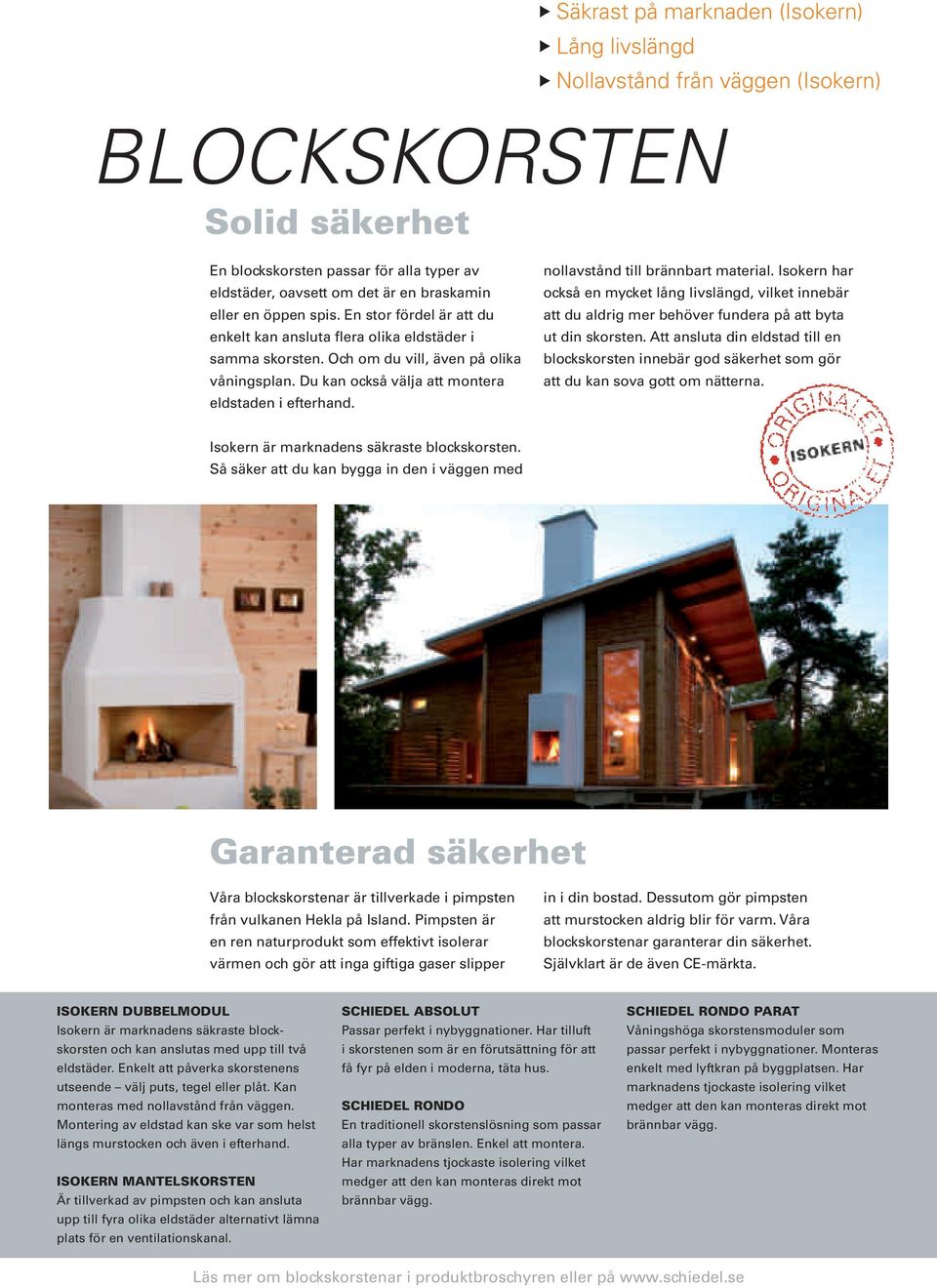 ▶ Säkrast på marknaden (Isokern)
▶ Lång livslängd
▶ Nollavstånd från väggen (Isokern)

BLOCKSKORSTEN

Solid säkerhet

En blockskorsten passar för alla typer av eldstäder, oavsett om det är en braskamin eller en öppen spis. En stor fördel är att du enkelt kan ansluta flera olika eldstäder i samma skorsten. Och om du vill, även på olika våningsplan. Du kan också välja att montera eldstaden i efterhand.

Isokern är marknadens säkraste blockskorsten. Så säker att du kan bygga in den i väggen med nollavstånd till brännbart material. Isokern har också en mycket lång livslängd, vilket innebär att du aldrig mer behöver fundera på att byta ut din skorsten. Att ansluta din eldstad till en blockskorsten innebär god säkerhet som gör att du kan sova gott om nätterna.

ORIGINALET ISOKERN ORIGINALET

Garanterad säkerhet

Våra blockskorstenar är tillverkade i pimpsten från vulkanen Hekla på Island. Pimpsten är en ren naturprodukt som effektivt isolerar värmen och gör att inga giftiga gaser slipper in i din bostad. Dessutom gör pimpsten att murstocken aldrig blir för varm. Våra blockskorstenar garanterar din säkerhet. Självklart är de även CE-märkta.

ISOKERN DUBBELMODUL
Isokern är marknadens säkraste blockskorsten och kan anslutas med upp till två eldstäder. Enkelt att påverka skorstenens utseende – välj puts, tegel eller plåt. Kan monteras med nollavstånd från väggen. Montering av eldstad kan ske var som helst längs murstocken och även i efterhand.

ISOKERN MANTELSKORSTEN
Är tillverkad av pimpsten och kan ansluta upp till fyra olika eldstäder alternativt lämna plats för en ventilationskanal.

SCHIEDEL ABSOLUT
Passar perfekt i nybyggnationer. Har tilluft i skorstenen som är en förutsättning för att få fyr på elden i moderna, täta hus.

SCHIEDEL RONDO
En traditionell skorstenslösning som passar alla typer av bränslen. Enkel att montera. Har marknadens tjockaste isolering vilket medger att den kan monteras direkt mot brännbar vägg.

SCHIEDEL RONDO PARAT
Våningshöga skorstensmoduler som passar perfekt i nybyggnationer. Monteras enkelt med lyftkran på byggplatsen. Har marknadens tjockaste isolering vilket medger att den kan monteras direkt mot brännbar vägg.

Läs mer om blockskorstenar i produktbroschyren eller på www.schiedel.se